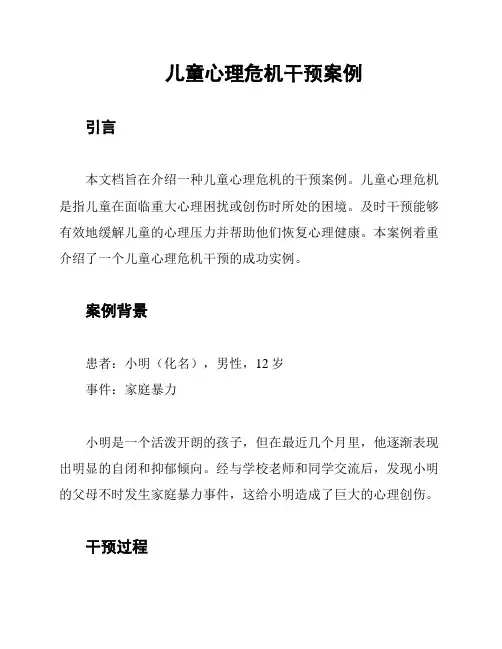 儿童心理危机干预案例

引言

本文档旨在介绍一种儿童心理危机的干预案例。儿童心理危机是指儿童在面临重大心理困扰或创伤时所处的困境。及时干预能够有效地缓解儿童的心理压力并帮助他们恢复心理健康。本案例着重介绍了一个儿童心理危机干预的成功实例。

案例背景

患者：小明（化名），男性，12 岁
事件：家庭暴力

小明是一个活泼开朗的孩子，但在最近几个月里，他逐渐表现出明显的自闭和抑郁倾向。经与学校老师和同学交流后，发现小明的父母不时发生家庭暴力事件，这给小明造成了巨大的心理创伤。

干预过程